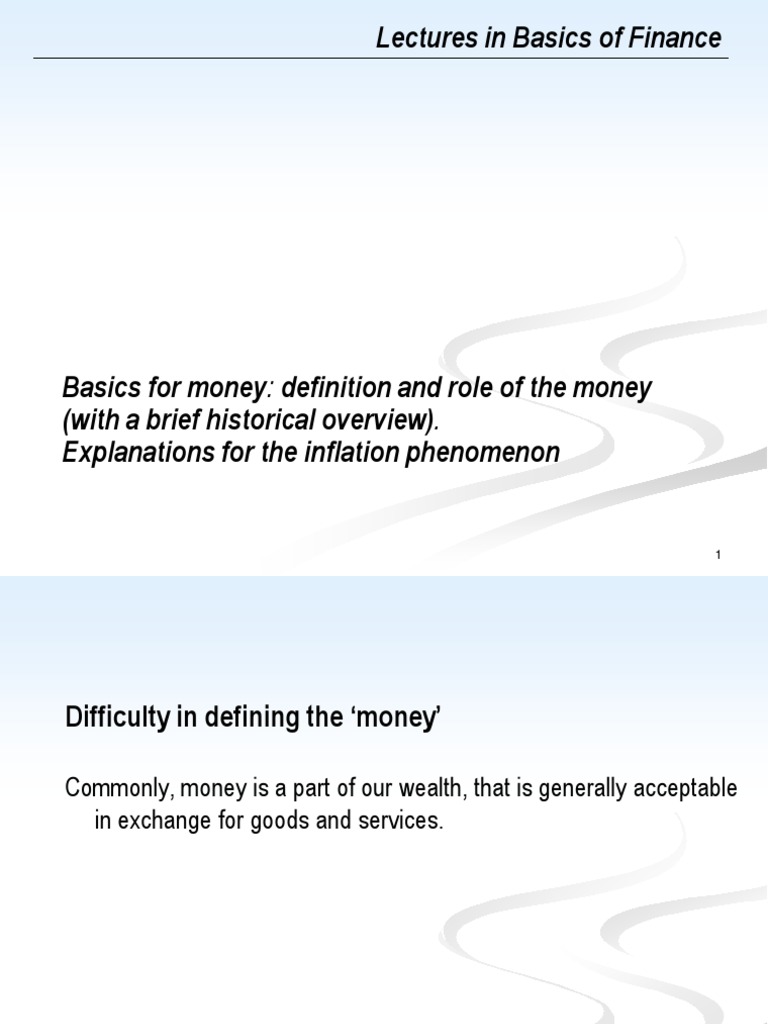 Lectures in Basics of Finance

Basics for money: definition and role of the money (with a brief historical overview).
Explanations for the inflation phenomenon

1

Difficulty in defining the 'money'

Commonly, money is a part of our wealth, that is generally acceptable in exchange for goods and services.